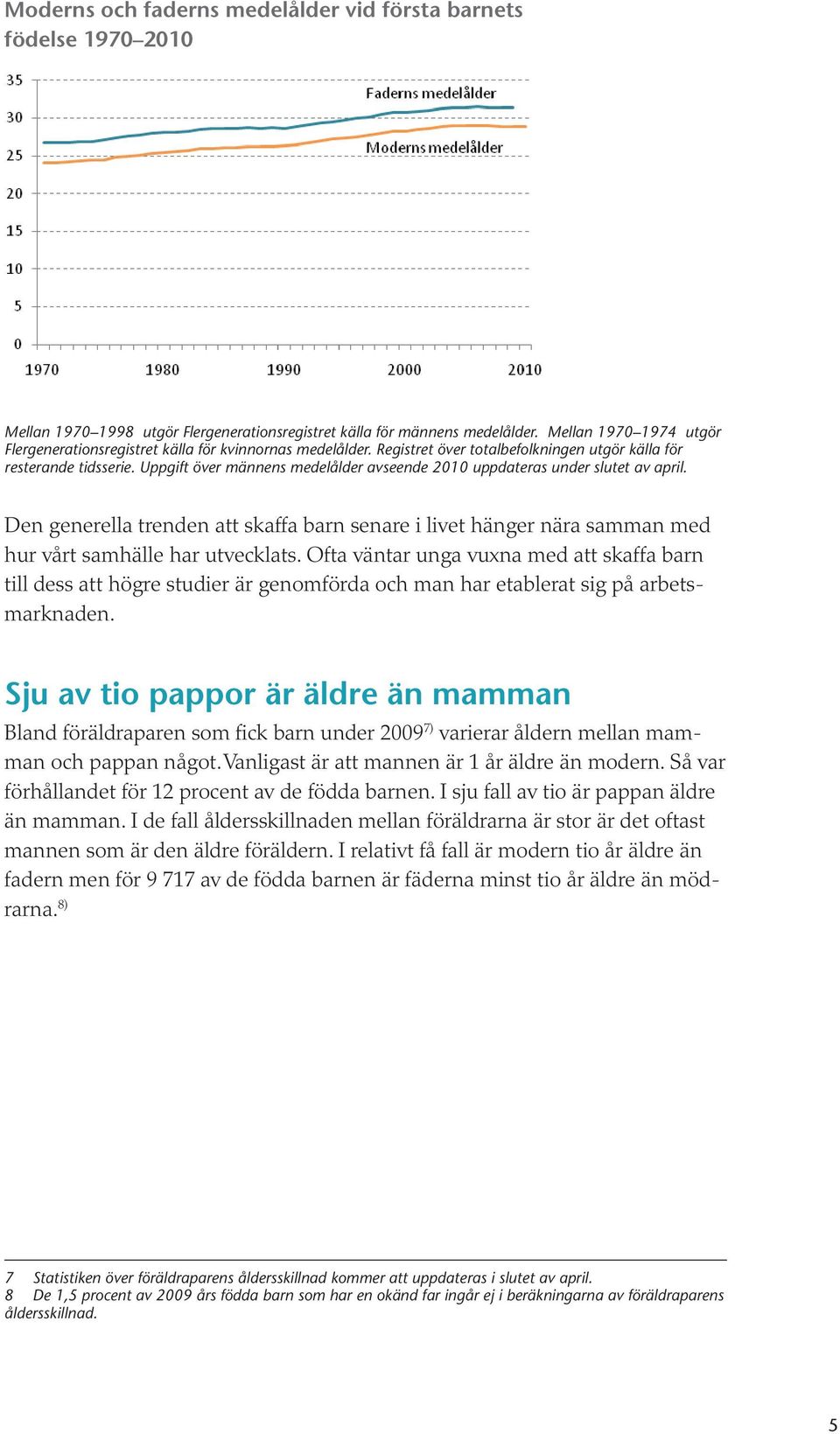 Moderns och faderns medelålder vid första barnets födelse 1970–2010

35
30
25
20
15
10
5
0

Faderns medelålder

Moderns medelålder

1970
1980
1990
2000
2010

Mellan 1970–1998 utgör Flergenerationsregistret källa för männens medelålder. Mellan 1970–1974 utgör Flergenerationsregistret källa för kvinnornas medelålder. Registret över totalbefolkningen utgör källa för resterande tidsserie. Uppgift över männens medelålder avseende 2010 uppdateras under slutet av april.

Den generella trenden att skaffa barn senare i livet hänger nära samman med hur vårt samhälle har utvecklats. Ofta väntar unga vuxna med att skaffa barn till dess att högre studier är genomförda och man har etablerat sig på arbetsmarknaden.

Sju av tio pappor är äldre än mamman

Bland föräldraparen som fick barn under 2009$^{7)}$ varierar åldern mellan mamman och pappan något. Vanligast är att mannen är 1 år äldre än modern. Så var förhållandet för 12 procent av de födda barnen. I sju fall av tio är pappan äldre än mamman. I de fall åldersskillnaden mellan föräldrarna är stor är det oftast mannen som är den äldre föräldern. I relativt få fall är modern tio år äldre än fadern men för 9 717 av de födda barnen är fäderna minst tio år äldre än mödrarna.$^{8)}$

7 Statistiken över föräldraparens åldersskillnad kommer att uppdateras i slutet av april.
8 De 1,5 procent av 2009 års födda barn som har en okänd far ingår ej i beräkningarna av föräldraparens åldersskillnad.

5